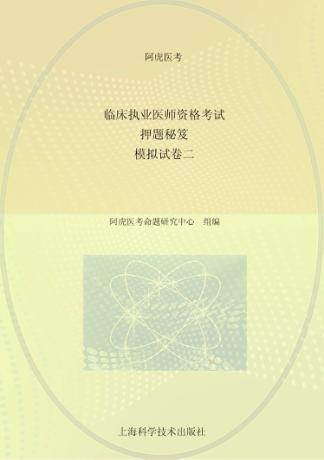 阿虎医考

临床执业医师资格考试
押题秘笈
模拟试卷二

阿虎医考命题研究中心 组编

上海科学技术出版社